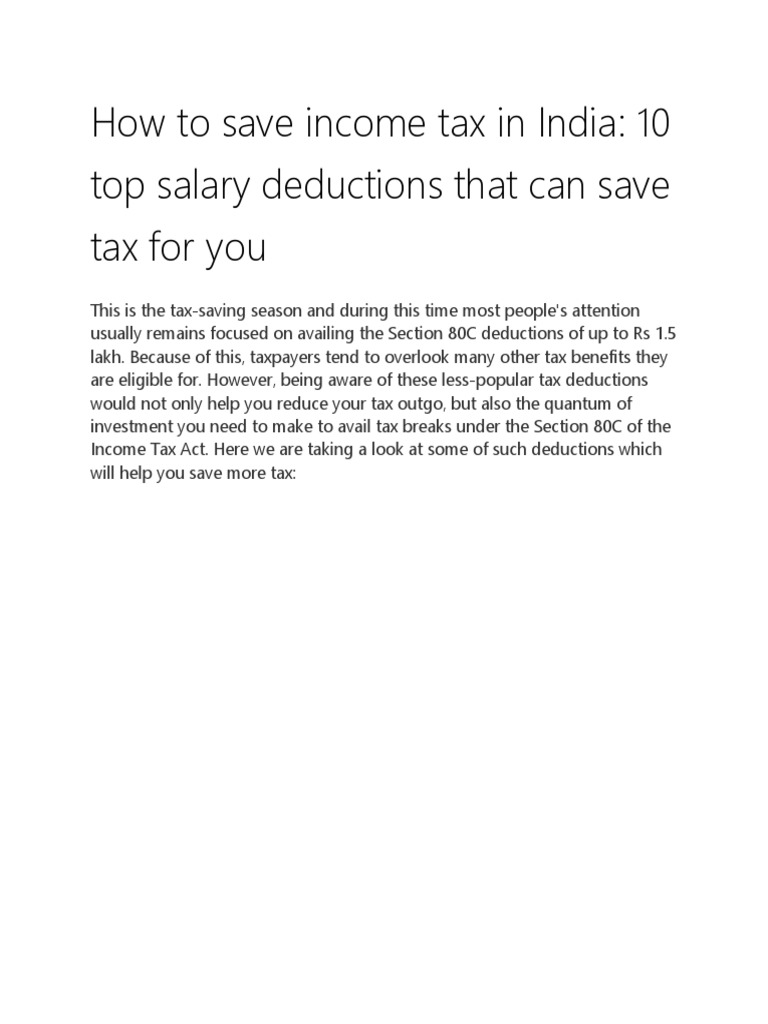 How to save income tax in India: 10 top salary deductions that can save tax for you

This is the tax-saving season and during this time most people's attention usually remains focused on availing the Section 80C deductions of up to Rs 1.5 lakh. Because of this, taxpayers tend to overlook many other tax benefits they are eligible for. However, being aware of these less-popular tax deductions would not only help you reduce your tax outgo, but also the quantum of investment you need to make to avail tax breaks under the Section 80C of the Income Tax Act. Here we are taking a look at some of such deductions which will help you save more tax: